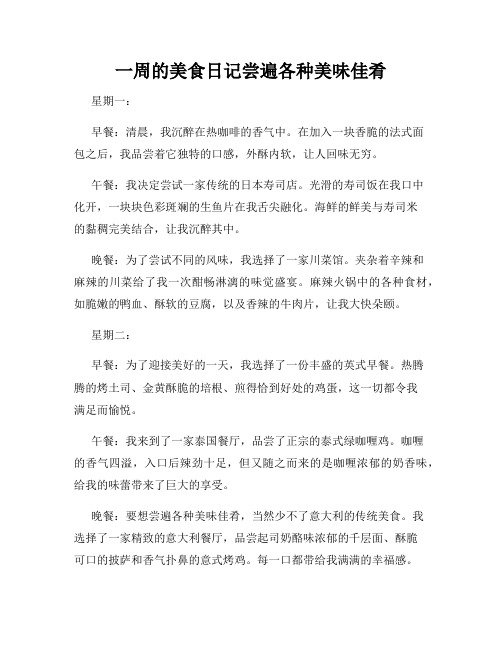 一周的美食日记尝遍各种美味佳肴

星期一：

早餐：清晨，我沉醉在热咖啡的香气中。在加入一块香脆的法式面包之后，我品尝着它独特的口感，外酥内软，让人回味无穷。

午餐：我决定尝试一家传统的日本寿司店。光滑的寿司饭在我口中化开，一块块色彩斑斓的生鱼片在我舌尖融化。海鲜的鲜美与寿司米的黏稠完美结合，让我沉醉其中。

晚餐：为了尝试不同的风味，我选择了一家川菜馆。夹杂着辛辣和麻辣的川菜给了我一次酣畅淋漓的味觉盛宴。麻辣火锅中的各种食材，如脆嫩的鸭血、酥软的豆腐，以及香辣的牛肉片，让我大快朵颐。

星期二：

早餐：为了迎接美好的一天，我选择了一份丰盛的英式早餐。热腾腾的烤土司、金黄酥脆的培根、煎得恰到好处的鸡蛋，这一切都令我满足而愉悦。

午餐：我来到了一家泰国餐厅，品尝了正宗的泰式绿咖喱鸡。咖喱的香气四溢，入口后辣劲十足，但又随之而来的是咖喱浓郁的奶香味，给我的味蕾带来了巨大的享受。

晚餐：要想尝遍各种美味佳肴，当然少不了意大利的传统美食。我选择了一家精致的意大利餐厅，品尝起司奶酪味浓郁的千层面、酥脆可口的披萨和香气扑鼻的意式烤鸡。每一口都带给我满满的幸福感。